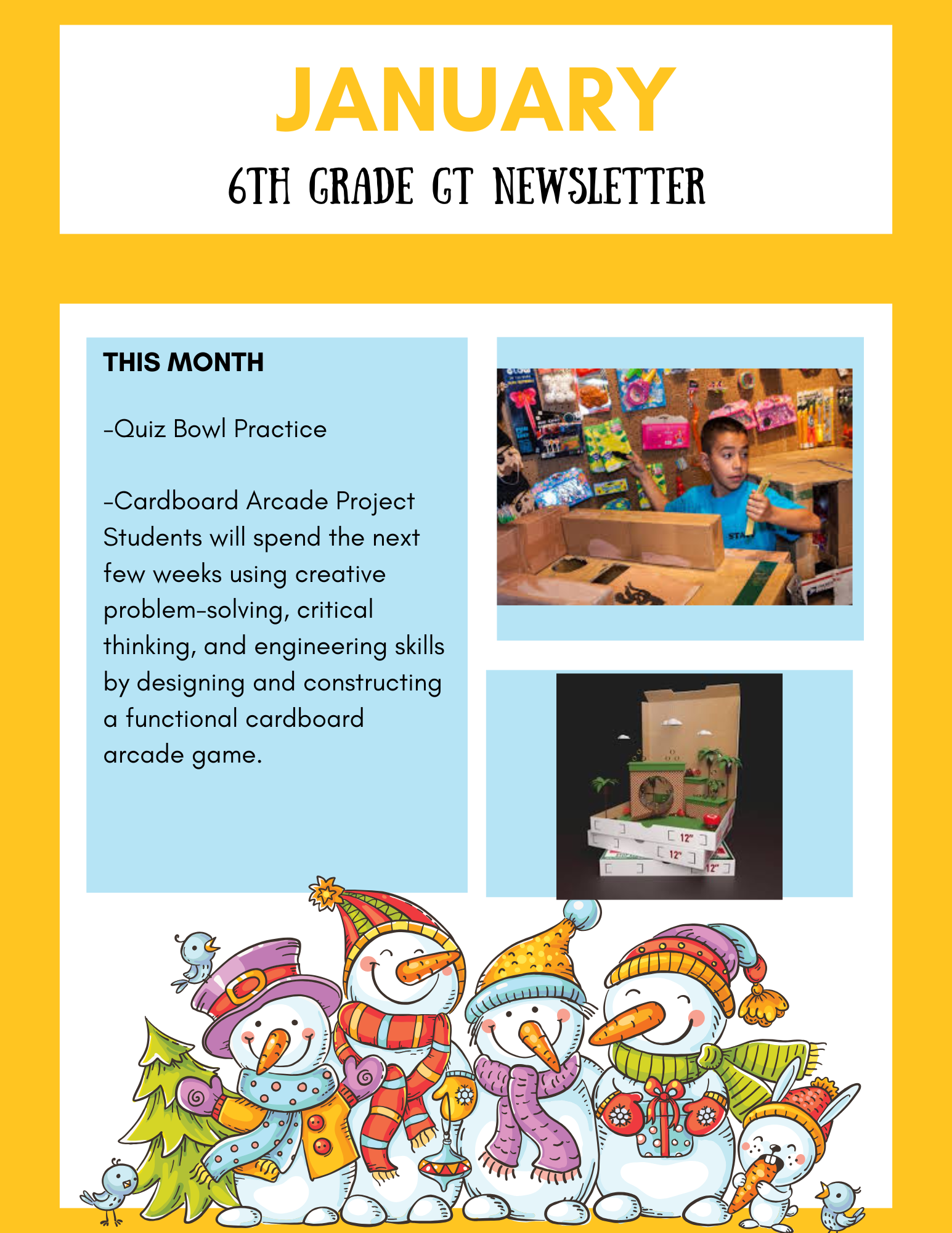 JANUARY

6TH GRADE GT NEWSLETTER

THIS MONTH

-Quiz Bowl Practice

-Cardboard Arcade Project
Students will spend the next few weeks using creative problem-solving, critical thinking, and engineering skills by designing and constructing a functional cardboard arcade game.

12"
12"
12"